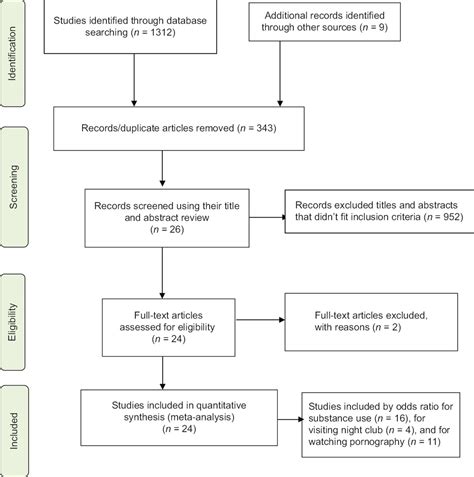 Identification

Studies identified through database searching ($n$ = 1312)

Additional records identified through other sources ($n$ = 9)

Records/duplicate articles removed ($n$ = 343)

Screening

Records screened using their title and abstract review ($n$ = 26)

Records excluded titles and abstracts that didn't fit inclusion criteria ($n$ = 952)

Eligibility

Full-text articles assessed for eligibility ($n$ = 24)

Full-text articles excluded, with reasons ($n$ = 2)

Included

Studies included in quantitative synthesis (meta-analysis) ($n$ = 24)

Studies included by odds ratio for substance use ($n$ = 16), for visiting night club ($n$ = 4), and for watching pornography ($n$ = 11)